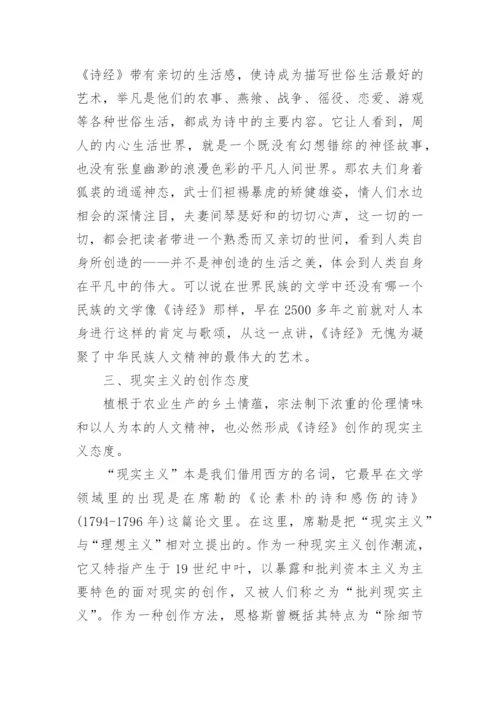 《诗经》带有亲切的生活感，使诗成为描写世俗生活最好的艺术，举凡是他们的农事、燕飨、战争、徭役、恋爱、游观等各种世俗生活，都成为诗中的主要内容。它让人看到，周人的内心生活世界，就是一个既没有幻想错综的神怪故事，也没有张皇幽渺的浪漫色彩的平凡人间世界。那农夫们身着狐裘的逍遥神态，武士们袒裼暴虎的矫健雄姿，情人们水边相会的深情注目，夫妻间琴瑟好和的切切心声，这一切的一切，都会把读者带进一个熟悉而又亲切的世间，看到人类自身所创造的——并不是神创造的生活之美，体会到人类自身在平凡中的伟大。可以说在世界民族的文学中还没有哪一个民族的文学像《诗经》那样，早在2500多年之前就对人本身进行这样的肯定与歌颂，从这一点讲，《诗经》无愧为凝聚了中华民族人文精神的最伟大的艺术。

三、现实主义的创作态度

植根于农业生产的乡土情蕴，宗法制下浓重的伦理情味和以人为本的人文精神，也必然形成《诗经》创作的现实主义态度。

“现实主义”本是我们借用西方的名词，它最早在文学领域里的出现是在席勒的《论素朴的诗和感伤的诗》(1794-1796年)这篇论文里。在这里，席勒是把“现实主义”与“理想主义”相对立提出的。作为一种现实主义创作潮流，它又特指产生于19世纪中叶，以暴露和批判资本主义为主要特色的面对现实的创作，又被人们称之为“批判现实主义”。作为一种创作方法，恩格斯曾概括其特点为“除细节